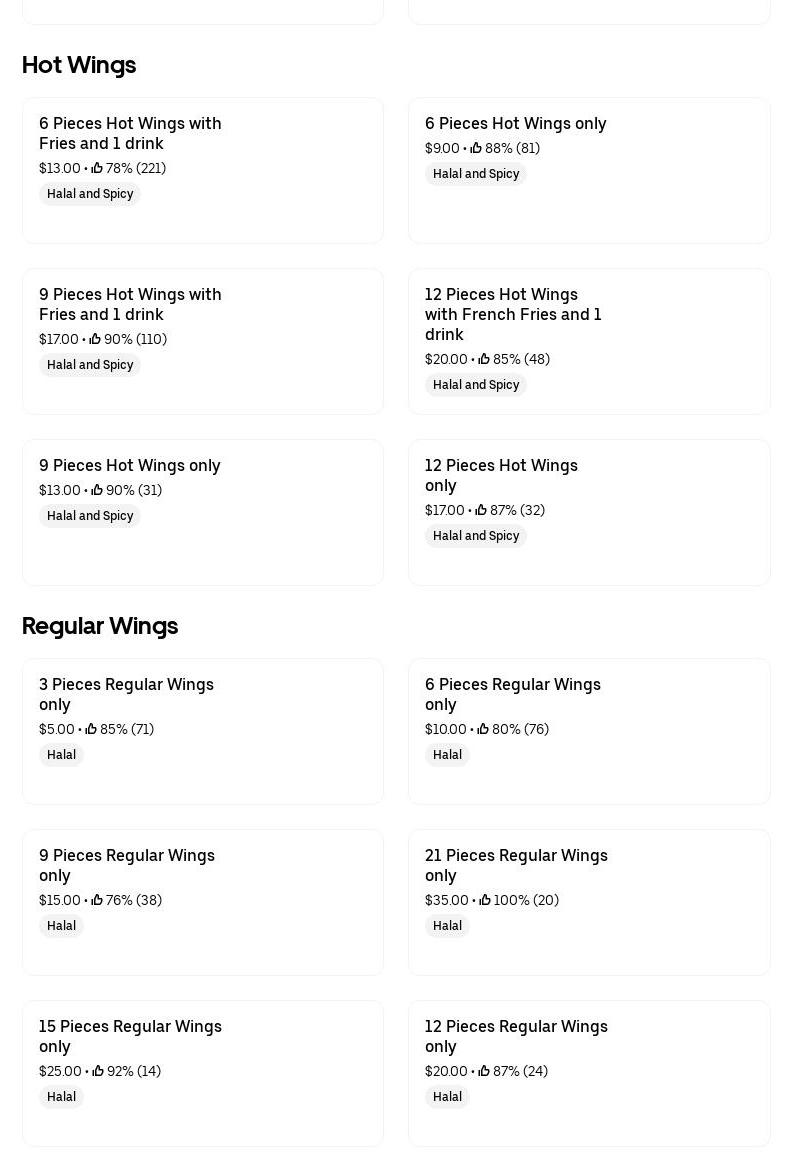 Hot Wings

6 Pieces Hot Wings with Fries and 1 drink
$13.00 • 78% (221)
Halal and Spicy

6 Pieces Hot Wings only
$9.00 • 88% (81)
Halal and Spicy

9 Pieces Hot Wings with Fries and 1 drink
$17.00 • 90% (110)
Halal and Spicy

12 Pieces Hot Wings with French Fries and 1 drink
$20.00 • 85% (48)
Halal and Spicy

9 Pieces Hot Wings only
$13.00 • 90% (31)
Halal and Spicy

12 Pieces Hot Wings only
$17.00 • 87% (32)
Halal and Spicy

Regular Wings

3 Pieces Regular Wings only
$5.00 • 85% (71)
Halal

6 Pieces Regular Wings only
$10.00 • 80% (76)
Halal

9 Pieces Regular Wings only
$15.00 • 76% (38)
Halal

21 Pieces Regular Wings only
$35.00 • 100% (20)
Halal

15 Pieces Regular Wings only
$25.00 • 92% (14)
Halal

12 Pieces Regular Wings only
$20.00 • 87% (24)
Halal